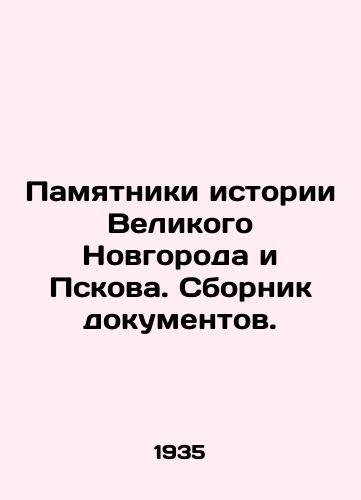 Памятники истории Великого Новгорода и Пскова. Сборник документов.

1935